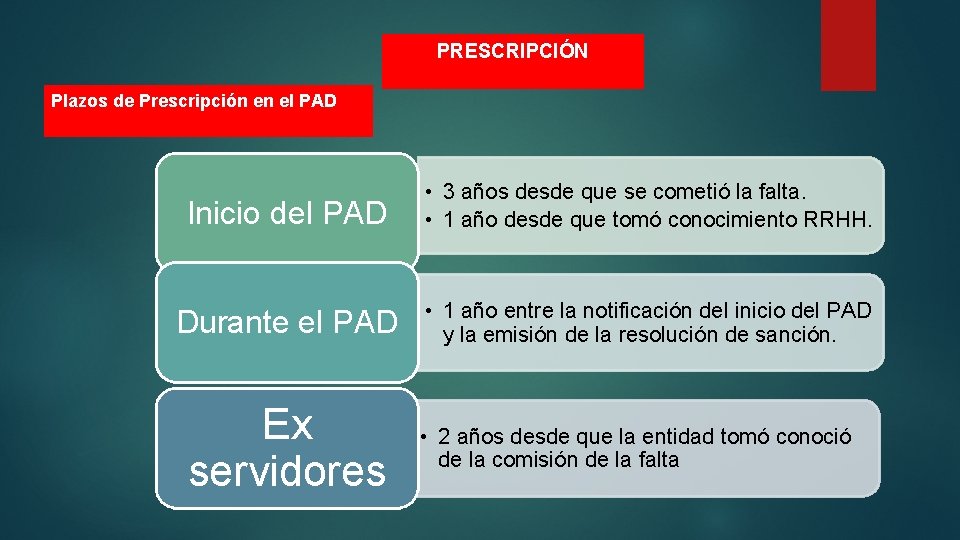 PRESCRIPCIÓN

Plazos de Prescripción en el PAD

Inicio del PAD

• 3 años desde que se cometió la falta.
• 1 año desde que tomó conocimiento RRHH.

Durante el PAD

• 1 año entre la notificación del inicio del PAD y la emisión de la resolución de sanción.

Ex servidores

• 2 años desde que la entidad tomó conoció de la comisión de la falta